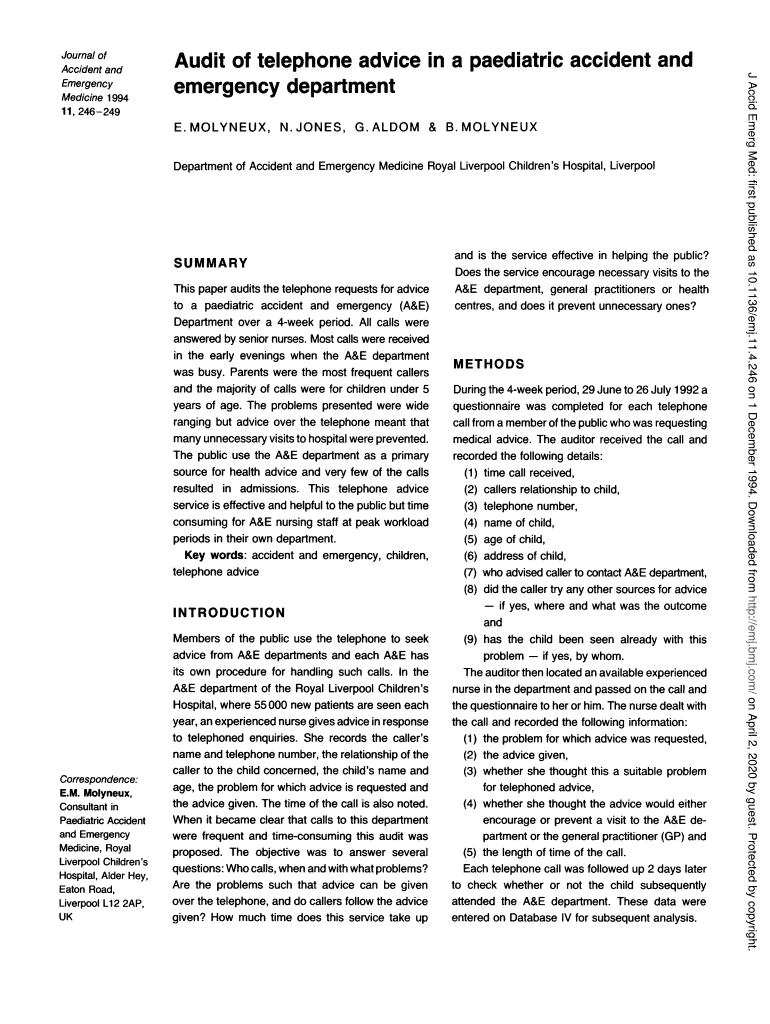 Journal of Accident and Emergency Medicine 1994 11, 246–249

Audit of telephone advice in a paediatric accident and emergency department

E. MOLYNEUX, N. JONES, G. ALDOM & B. MOLYNEUX

Department of Accident and Emergency Medicine Royal Liverpool Children's Hospital, Liverpool

SUMMARY

This paper audits the telephone requests for advice to a paediatric accident and emergency (A&E) Department over a 4-week period. All calls were answered by senior nurses. Most calls were received in the early evenings when the A&E department was busy. Parents were the most frequent callers and the majority of calls were for children under 5 years of age. The problems presented were wide ranging but advice over the telephone meant that many unnecessary visits to hospital were prevented. The public use the A&E department as a primary source for health advice and very few of the calls resulted in admissions. This telephone advice service is effective and helpful to the public but time consuming for A&E nursing staff at peak workload periods in their own department.

Key words: accident and emergency, children, telephone advice

INTRODUCTION

Members of the public use the telephone to seek advice from A&E departments and each A&E has its own procedure for handling such calls. In the A&E department of the Royal Liverpool Children's Hospital, where 55 000 new patients are seen each year, an experienced nurse gives advice in response to telephoned enquiries. She records the caller's name and telephone number, the relationship of the caller to the child concerned, the child's name and age, the problem for which advice is requested and the advice given. The time of the call is also noted. When it became clear that calls to this department were frequent and time-consuming this audit was proposed. The objective was to answer several questions: Who calls, when and with what problems? Are the problems such that advice can be given over the telephone, and do callers follow the advice given? How much time does this service take up and is the service effective in helping the public? Does the service encourage necessary visits to the A&E department, general practitioners or health centres, and does it prevent unnecessary ones?

METHODS

During the 4-week period, 29 June to 26 July 1992 a questionnaire was completed for each telephone call from a member of the public who was requesting medical advice. The auditor received the call and recorded the following details:
(1) time call received,
(2) callers relationship to child,
(3) telephone number,
(4) name of child,
(5) age of child,
(6) address of child,
(7) who advised caller to contact A&E department,
(8) did the caller try any other sources for advice — if yes, where and what was the outcome and
(9) has the child been seen already with this problem — if yes, by whom.

The auditor then located an available experienced nurse in the department and passed on the call and the questionnaire to her or him. The nurse dealt with the call and recorded the following information:
(1) the problem for which advice was requested,
(2) the advice given,
(3) whether she thought this a suitable problem for telephoned advice,
(4) whether she thought the advice would either encourage or prevent a visit to the A&E department or the general practitioner (GP) and
(5) the length of time of the call.

Each telephone call was followed up 2 days later to check whether or not the child subsequently attended the A&E department. These data were entered on Database IV for subsequent analysis.

Correspondence: E.M. Molyneux, Consultant in Paediatric Accident and Emergency Medicine, Royal Liverpool Children's Hospital, Alder Hey, Eaton Road, Liverpool L12 2AP, UK

J Accid Emerg Med: first published as 10.1136/emj.11.4.246 on 1 December 1994. Downloaded from http://emj.bmj.com/ on April 2, 2020 by guest. Protected by copyright.